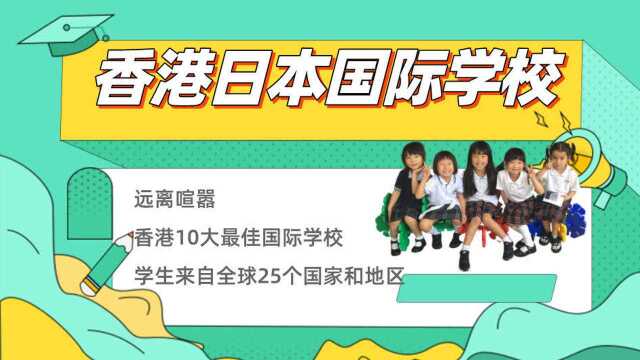 香港日本国际学校

远离喧嚣

香港10大最佳国际学校

学生来自全球25个国家和地区